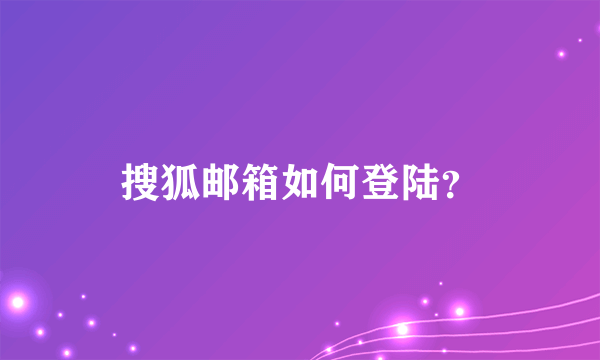 搜狐邮箱如何登陆?